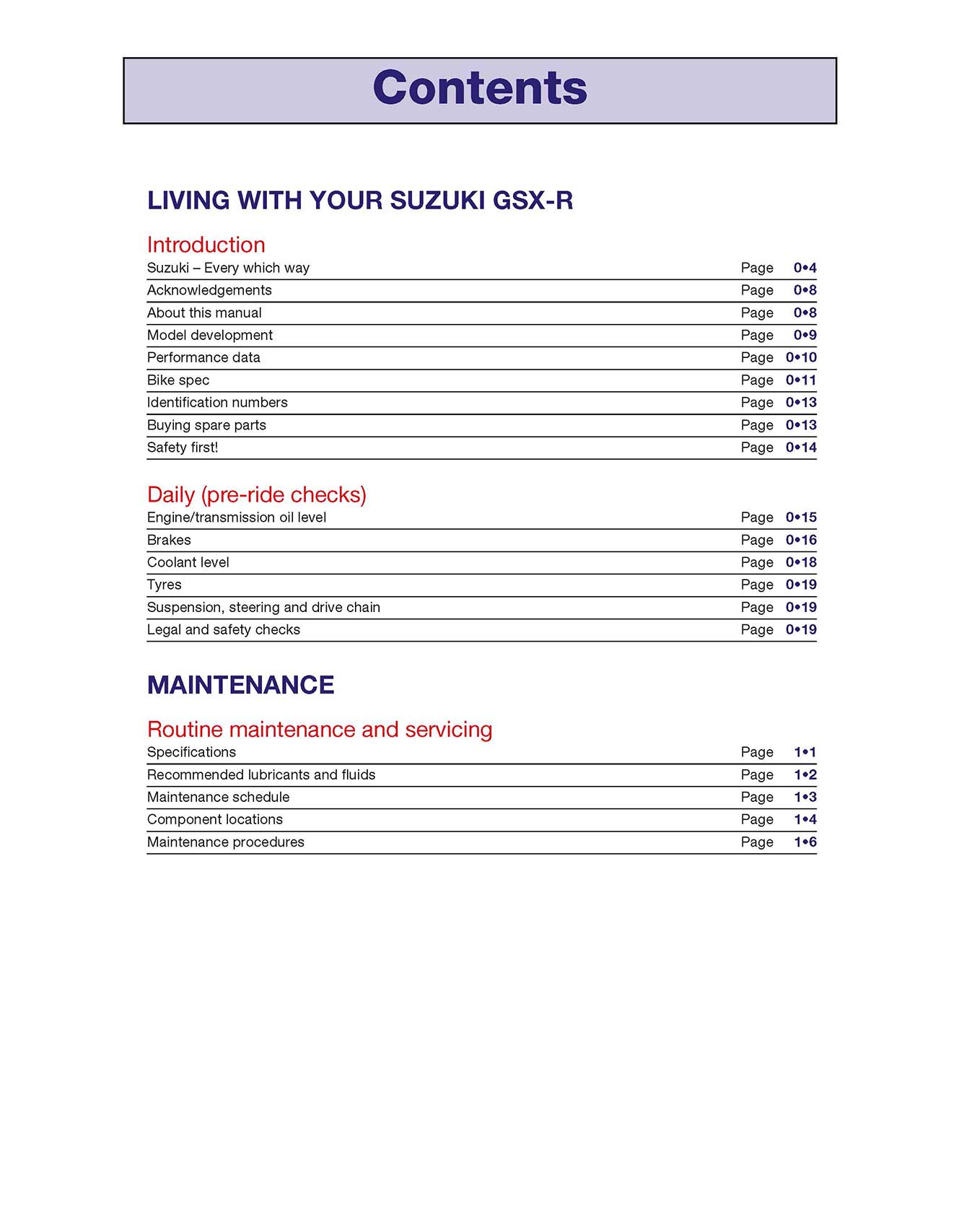 Contents

LIVING WITH YOUR SUZUKI GSX-R

Introduction

Suzuki – Every which way Page 0•4
Acknowledgements Page 0•8
About this manual Page 0•8
Model development Page 0•9
Performance data Page 0•10
Bike spec Page 0•11
Identification numbers Page 0•13
Buying spare parts Page 0•13
Safety first! Page 0•14

Daily (pre-ride checks)

Engine/transmission oil level Page 0•15
Brakes Page 0•16
Coolant level Page 0•18
Tyres Page 0•19
Suspension, steering and drive chain Page 0•19
Legal and safety checks Page 0•19

MAINTENANCE

Routine maintenance and servicing

Specifications Page 1•1
Recommended lubricants and fluids Page 1•2
Maintenance schedule Page 1•3
Component locations Page 1•4
Maintenance procedures Page 1•6